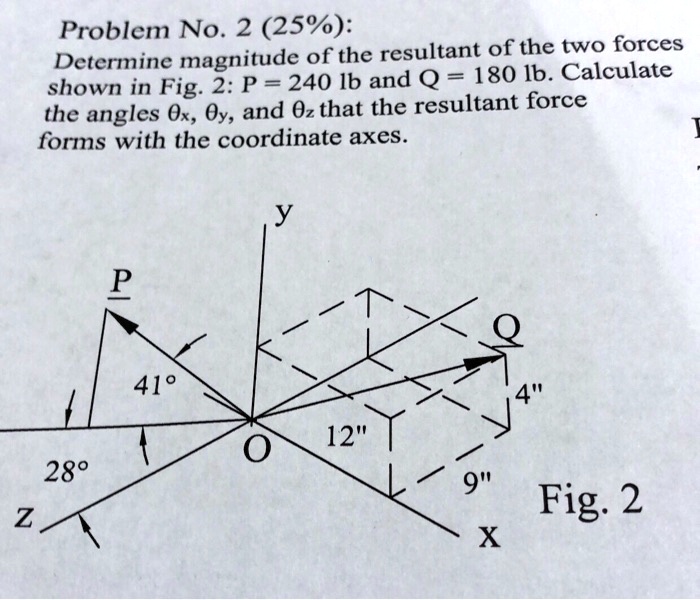 Problem No. 2 (25%):
Determine magnitude of the resultant of the two forces shown in Fig. 2: P = 240 lb and Q = 180 lb. Calculate the angles $\theta_x$, $\theta_y$, and $\theta_z$ that the resultant force forms with the coordinate axes.

y
P
Q
41°
4"
12"
O
28°
9"
Fig. 2
z
x